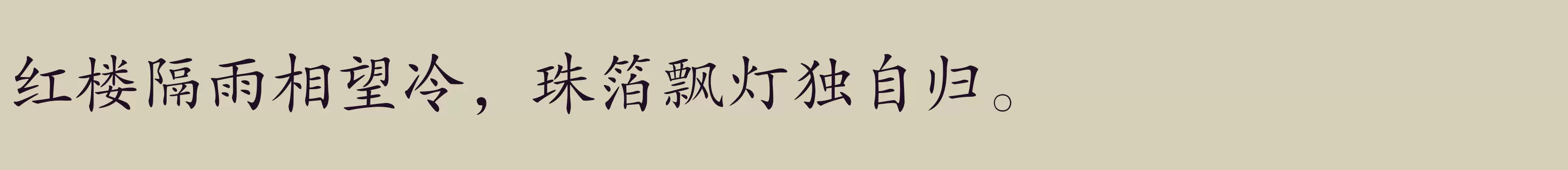 红楼隔雨相望冷，珠箔飘灯独自归。